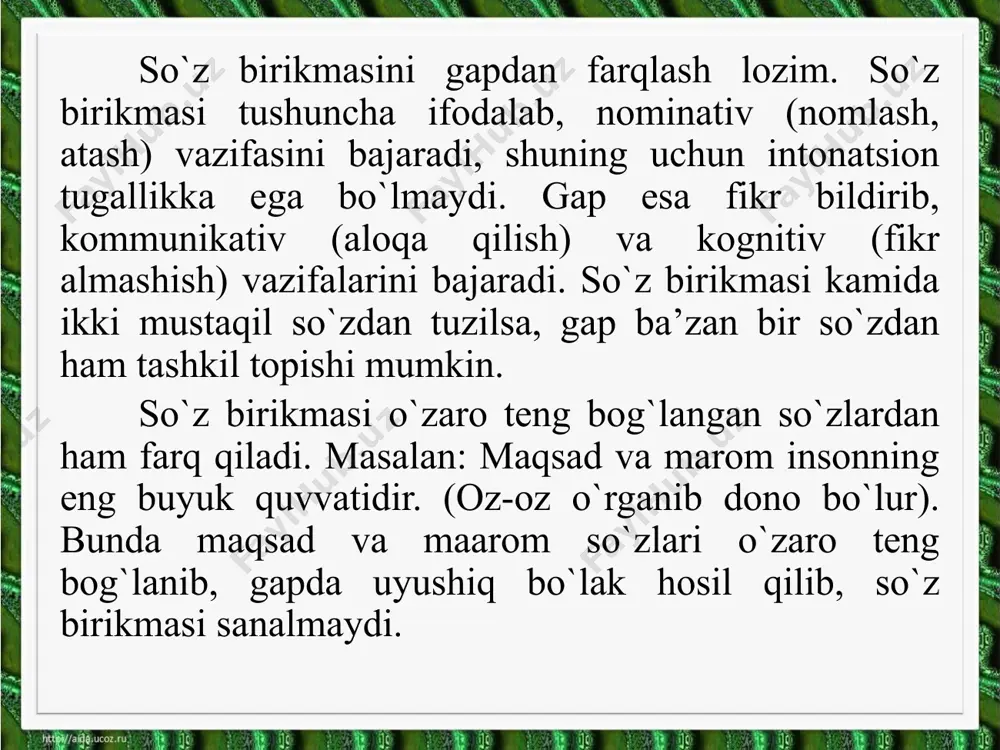 So`z birikmasini gapdan farqlash lozim. So`z birikmasi tushuncha ifodalab, nominativ (nomlash, atash) vazifasini bajaradi, shuning uchun intonatsion tugallikka ega bo`lmaydi. Gap esa fikr bildirib, kommunikativ (aloqa qilish) va kognitiv (fikr almashish) vazifalarini bajaradi. So`z birikmasi kamida ikki mustaqil so`zdan tuzilsa, gap ba’zan bir so`zdan ham tashkil topishi mumkin.

So`z birikmasi o`zaro teng bog`langan so`zlardan ham farq qiladi. Masalan: Maqsad va marom insonning eng buyuk quvvatidir. (Oz-oz o`rganib dono bo`lur). Bunda maqsad va maarom so`zlari o`zaro teng bog`lanib, gapda uyushiq bo`lak hosil qilib, so`z birikmasi sanalmaydi.

fayllar.uz

http://aida.ucoz.ru